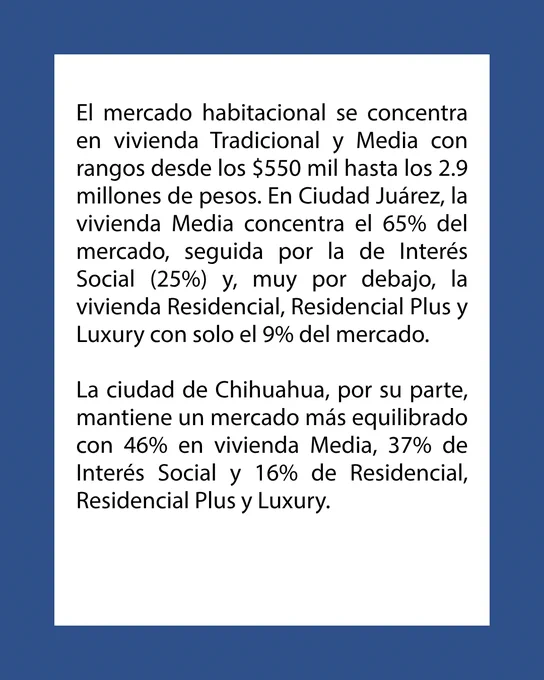 El mercado habitacional se concentra en vivienda Tradicional y Media con rangos desde los \$550 mil hasta los 2.9 millones de pesos. En Ciudad Juárez, la vivienda Media concentra el 65% del mercado, seguida por la de Interés Social (25%) y, muy por debajo, la vivienda Residencial, Residencial Plus y Luxury con solo el 9% del mercado.

La ciudad de Chihuahua, por su parte, mantiene un mercado más equilibrado con 46% en vivienda Media, 37% de Interés Social y 16% de Residencial, Residencial Plus y Luxury.